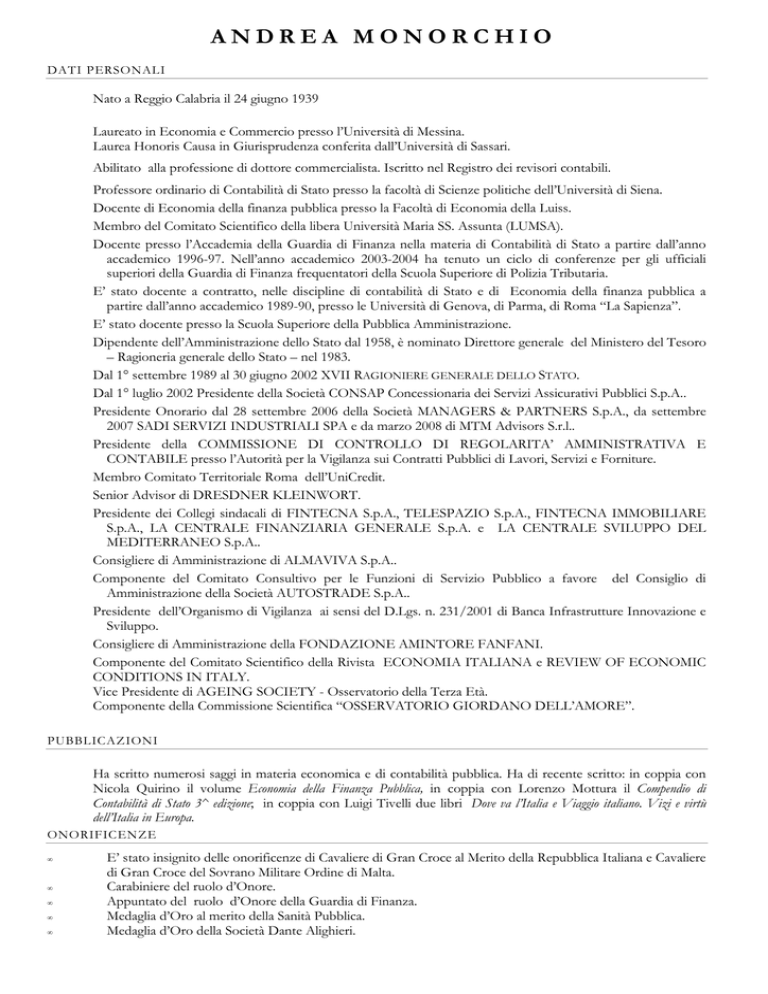 ANDREA MONORCHIO

DATI PERSONALI

Nato a Reggio Calabria il 24 giugno 1939

Laureato in Economia e Commercio presso l'Università di Messina.
Laurea Honoris Causa in Giurisprudenza conferita dall'Università di Sassari.

Abilitato alla professione di dottore commercialista. Iscritto nel Registro dei revisori contabili.

Professore ordinario di Contabilità di Stato presso la facoltà di Scienze politiche dell'Università di Siena.
Docente di Economia della finanza pubblica presso la Facoltà di Economia della Luiss.
Membro del Comitato Scientifico della libera Università Maria SS. Assunta (LUMSA).
Docente presso l'Accademia della Guardia di Finanza nella materia di Contabilità di Stato a partire dall'anno accademico 1996-97. Nell'anno accademico 2003-2004 ha tenuto un ciclo di conferenze per gli ufficiali superiori della Guardia di Finanza frequentatori della Scuola Superiore di Polizia Tributaria.
E' stato docente a contratto, nelle discipline di contabilità di Stato e di Economia della finanza pubblica a partire dall'anno accademico 1989-90, presso le Università di Genova, di Parma, di Roma "La Sapienza".
E' stato docente presso la Scuola Superiore della Pubblica Amministrazione.
Dipendente dell'Amministrazione dello Stato dal 1958, è nominato Direttore generale del Ministero del Tesoro – Ragioneria generale dello Stato – nel 1983.
Dal 1° settembre 1989 al 30 giugno 2002 XVII RAGIONIERE GENERALE DELLO STATO.
Dal 1° luglio 2002 Presidente della Società CONSAP Concessionaria dei Servizi Assicurativi Pubblici S.p.A..
Presidente Onorario dal 28 settembre 2006 della Società MANAGERS & PARTNERS S.p.A., da settembre 2007 SADI SERVIZI INDUSTRIALI SPA e da marzo 2008 di MTM Advisors S.r.l..
Presidente della COMMISSIONE DI CONTROLLO DI REGOLARITA' AMMINISTRATIVA E CONTABILE presso l'Autorità per la Vigilanza sui Contratti Pubblici di Lavori, Servizi e Forniture.
Membro Comitato Territoriale Roma dell'UniCredit.
Senior Advisor di DRESDNER KLEINWORT.
Presidente dei Collegi sindacali di FINTECNA S.p.A., TELESPAZIO S.p.A., FINTECNA IMMOBILIARE S.p.A., LA CENTRALE FINANZIARIA GENERALE S.p.A. e LA CENTRALE SVILUPPO DEL MEDITERRANEO S.p.A..
Consigliere di Amministrazione di ALMAVIVA S.p.A..
Componente del Comitato Consultivo per le Funzioni di Servizio Pubblico a favore del Consiglio di Amministrazione della Società AUTOSTRADE S.p.A..
Presidente dell'Organismo di Vigilanza ai sensi del D.Lgs. n. 231/2001 di Banca Infrastrutture Innovazione e Sviluppo.
Consigliere di Amministrazione della FONDAZIONE AMINTORE FANFANI.
Componente del Comitato Scientifico della Rivista ECONOMIA ITALIANA e REVIEW OF ECONOMIC CONDITIONS IN ITALY.
Vice Presidente di AGEING SOCIETY - Osservatorio della Terza Età.
Componente della Commissione Scientifica "OSSERVATORIO GIORDANO DELL'AMORE".

PUBBLICAZIONI

Ha scritto numerosi saggi in materia economica e di contabilità pubblica. Ha di recente scritto: in coppia con Nicola Quirino il volume Economia della Finanza Pubblica, in coppia con Lorenzo Mottura il Compendio di Contabilità di Stato 3^ edizione; in coppia con Luigi Tivelli due libri Dove va l'Italia e Viaggio italiano. Vizi e virtù dell'Italia in Europa.

ONORIFICENZE

∞ E' stato insignito delle onorificenze di Cavaliere di Gran Croce al Merito della Repubblica Italiana e Cavaliere di Gran Croce del Sovrano Militare Ordine di Malta.
∞ Carabiniere del ruolo d'Onore.
∞ Appuntato del ruolo d'Onore della Guardia di Finanza.
∞ Medaglia d'Oro al merito della Sanità Pubblica.
∞ Medaglia d'Oro della Società Dante Alighieri.